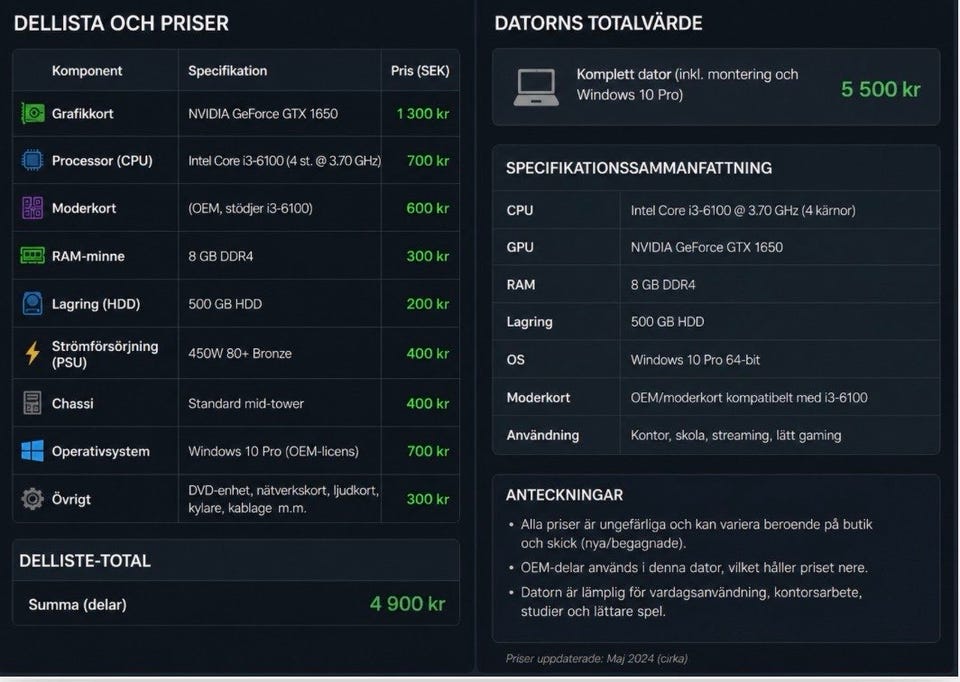 DELLISTA OCH PRISER

| Komponent | Specifikation | Pris (SEK) |
|---|---|---|
| Grafikkort | NVIDIA GeForce GTX 1650 | 1 300 kr |
| Processor (CPU) | Intel Core i3-6100 (4 st. @ 3.70 GHz) | 700 kr |
| Moderkort | (OEM, stödjer i3-6100) | 600 kr |
| RAM-minne | 8 GB DDR4 | 300 kr |
| Lagring (HDD) | 500 GB HDD | 200 kr |
| Strömförsörjning (PSU) | 450W 80+ Bronze | 400 kr |
| Chassi | Standard mid-tower | 400 kr |
| Operativsystem | Windows 10 Pro (OEM-licens) | 700 kr |
| Övrigt | DVD-enhet, nätverkskort, ljudkort, kylare, kablage m.m. | 300 kr |

DELLISTE-TOTAL

Summa (delar) 4 900 kr

DATORNS TOTALVÄRDE

Komplett dator (inkl. montering och Windows 10 Pro) 5 500 kr

SPECIFIKATIONSSAMMANFATTNING

| CPU | Intel Core i3-6100 @ 3.70 GHz (4 kärnor) |
|---|---|
| GPU | NVIDIA GeForce GTX 1650 |
| RAM | 8 GB DDR4 |
| Lagring | 500 GB HDD |
| OS | Windows 10 Pro 64-bit |
| Moderkort | OEM/moderkort kompatibelt med i3-6100 |
| Användning | Kontor, skola, streaming, lätt gaming |

ANTECKNINGAR

• Alla priser är ungefärliga och kan variera beroende på butik och skick (nya/begagnade).
• OEM-delar används i denna dator, vilket håller priset nere.
• Datorn är lämplig för vardagsanvändning, kontorsarbete, studier och lättare spel.

Priser uppdaterade: Maj 2024 (cirka)